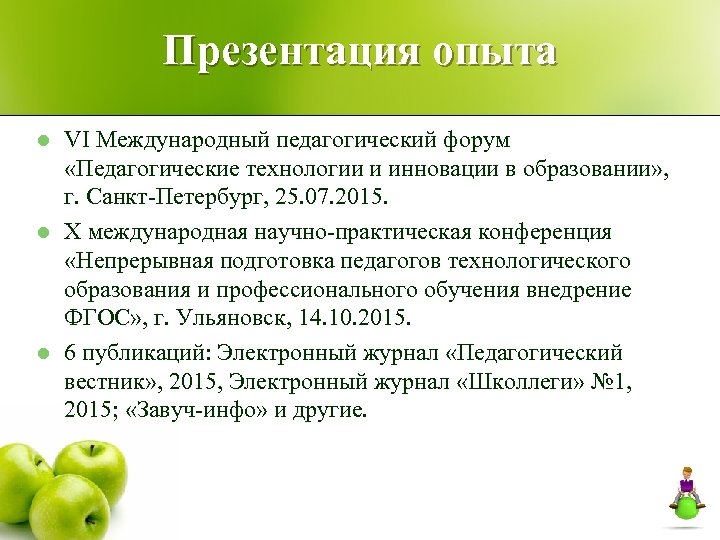 Презентация опыта

- VI Международный педагогический форум «Педагогические технологии и инновации в образовании», г. Санкт-Петербург, 25.07.2015.
- X международная научно-практическая конференция «Непрерывная подготовка педагогов технологического образования и профессионального обучения внедрение ФГОС», г. Ульяновск, 14.10.2015.
- 6 публикаций: Электронный журнал «Педагогический вестник», 2015, Электронный журнал «Школлеги» №1, 2015; «Завуч-инфо» и другие.